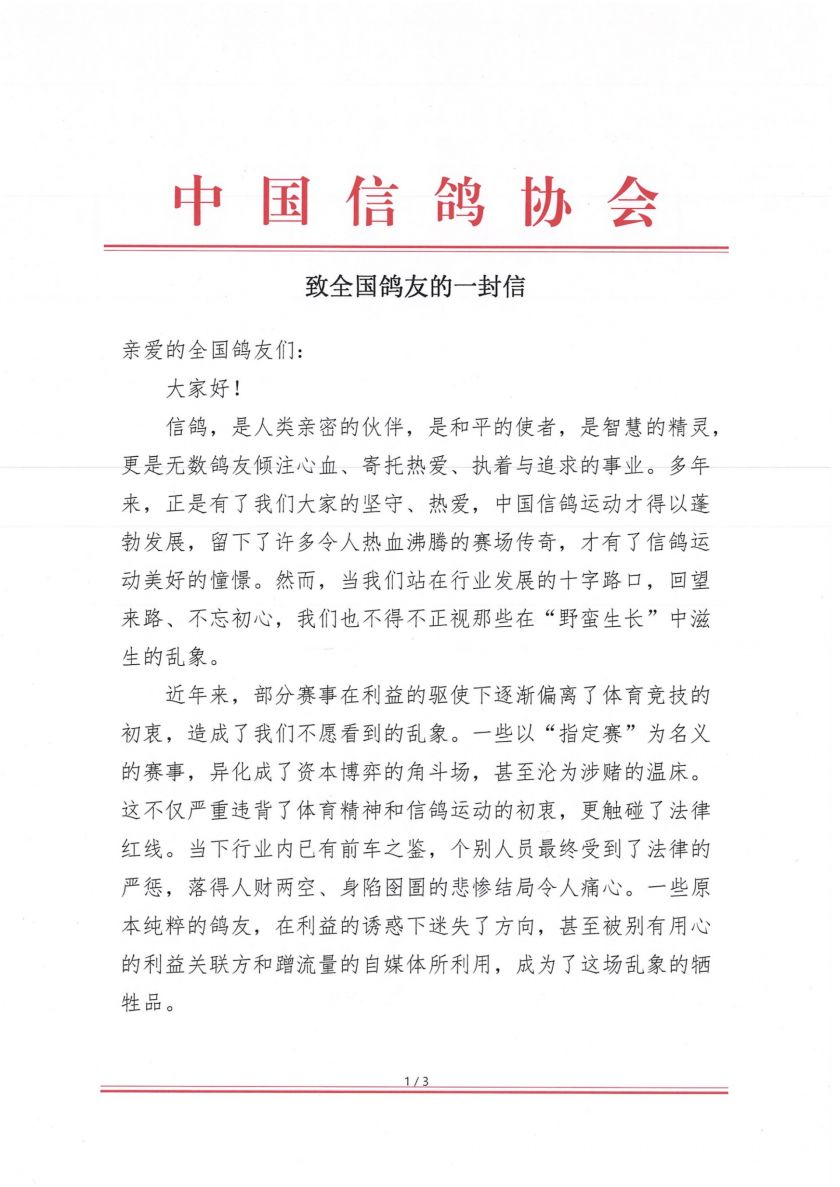 中国信鸽协会

致全国鸽友的一封信

亲爱的全国鸽友们：

大家好！

信鸽，是人类亲密的伙伴，是和平的使者，是智慧的精灵，更是无数鸽友倾注心血、寄托热爱、执着与追求的事业。多年来，正是有了我们大家的坚守、热爱，中国信鸽运动才得以蓬勃发展，留下了许多令人热血沸腾的赛场传奇，才有了信鸽运动美好的憧憬。然而，当我们站在行业发展的十字路口，回望来路、不忘初心，我们也不得不正视那些在“野蛮生长”中滋生的乱象。

近年来，部分赛事在利益的驱使下逐渐偏离了体育竞技的初衷，造成了我们不愿看到的乱象。一些以“指定赛”为名义的赛事，异化成了资本博弈的角斗场，甚至沦为涉赌的温床。这不仅严重违背了体育精神和信鸽运动的初衷，更触碰了法律红线。当下行业内已有前车之鉴，个别人员最终受到了法律的严惩，落得人财两空、身陷囹圄的悲惨结局令人痛心。一些原本纯粹的鸽友，在利益的诱惑下迷失了方向，甚至被别有用心的利益关联方和蹭流量的自媒体所利用，成为了这场乱象的牺牲品。

1 / 3